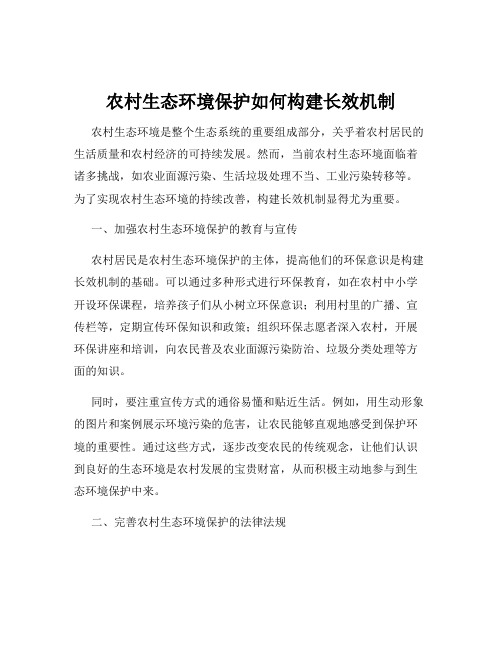 农村生态环境保护如何构建长效机制

农村生态环境是整个生态系统的重要组成部分，关乎着农村居民的生活质量和农村经济的可持续发展。然而，当前农村生态环境面临着诸多挑战，如农业面源污染、生活垃圾处理不当、工业污染转移等。为了实现农村生态环境的持续改善，构建长效机制显得尤为重要。

一、加强农村生态环境保护的教育与宣传

农村居民是农村生态环境保护的主体，提高他们的环保意识是构建长效机制的基础。可以通过多种形式进行环保教育，如在农村中小学开设环保课程，培养孩子们从小树立环保意识；利用村里的广播、宣传栏等，定期宣传环保知识和政策；组织环保志愿者深入农村，开展环保讲座和培训，向农民普及农业面源污染防治、垃圾分类处理等方面的知识。

同时，要注重宣传方式的通俗易懂和贴近生活。例如，用生动形象的图片和案例展示环境污染的危害，让农民能够直观地感受到保护环境的重要性。通过这些方式，逐步改变农民的传统观念，让他们认识到良好的生态环境是农村发展的宝贵财富，从而积极主动地参与到生态环境保护中来。

二、完善农村生态环境保护的法律法规